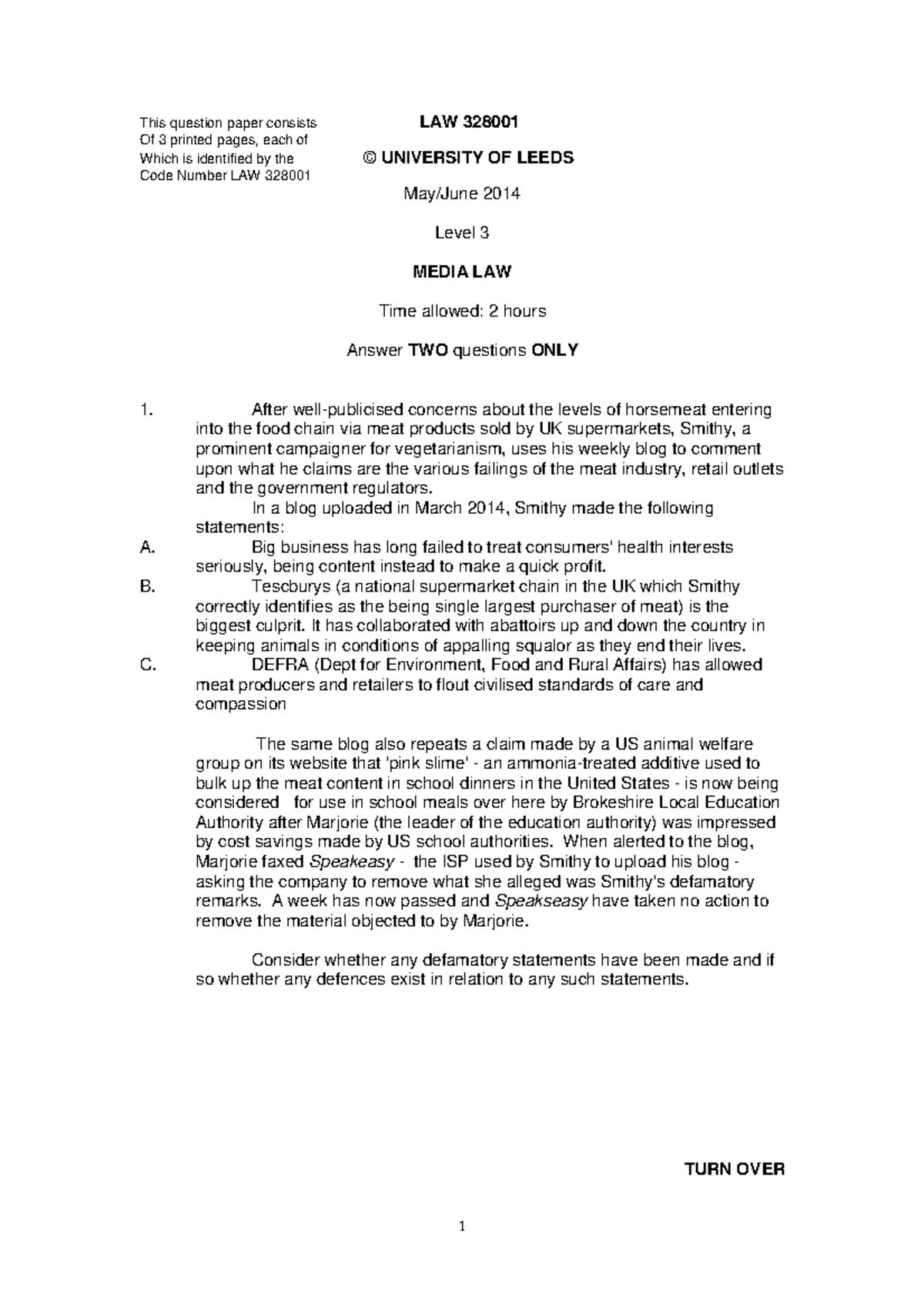 This question paper consists Of 3 printed pages, each of Which is identified by the Code Number LAW 328001

LAW 328001

© UNIVERSITY OF LEEDS

May/June 2014

Level 3

MEDIA LAW

Time allowed: 2 hours

Answer TWO questions ONLY

1. After well-publicised concerns about the levels of horsemeat entering into the food chain via meat products sold by UK supermarkets, Smithy, a prominent campaigner for vegetarianism, uses his weekly blog to comment upon what he claims are the various failings of the meat industry, retail outlets and the government regulators.

In a blog uploaded in March 2014, Smithy made the following statements:

A. Big business has long failed to treat consumers' health interests seriously, being content instead to make a quick profit.

B. Tescburys (a national supermarket chain in the UK which Smithy correctly identifies as the being single largest purchaser of meat) is the biggest culprit. It has collaborated with abattoirs up and down the country in keeping animals in conditions of appalling squalor as they end their lives.

C. DEFRA (Dept for Environment, Food and Rural Affairs) has allowed meat producers and retailers to flout civilised standards of care and compassion

The same blog also repeats a claim made by a US animal welfare group on its website that 'pink slime' - an ammonia-treated additive used to bulk up the meat content in school dinners in the United States - is now being considered for use in school meals over here by Brokeshire Local Education Authority after Marjorie (the leader of the education authority) was impressed by cost savings made by US school authorities. When alerted to the blog, Marjorie faxed Speakeasy - the ISP used by Smithy to upload his blog - asking the company to remove what she alleged was Smithy's defamatory remarks. A week has now passed and Speakseasy have taken no action to remove the material objected to by Marjorie.

Consider whether any defamatory statements have been made and if so whether any defences exist in relation to any such statements.

TURN OVER

1